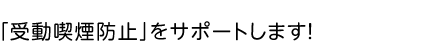 「受動喫煙防止」をサポートします!